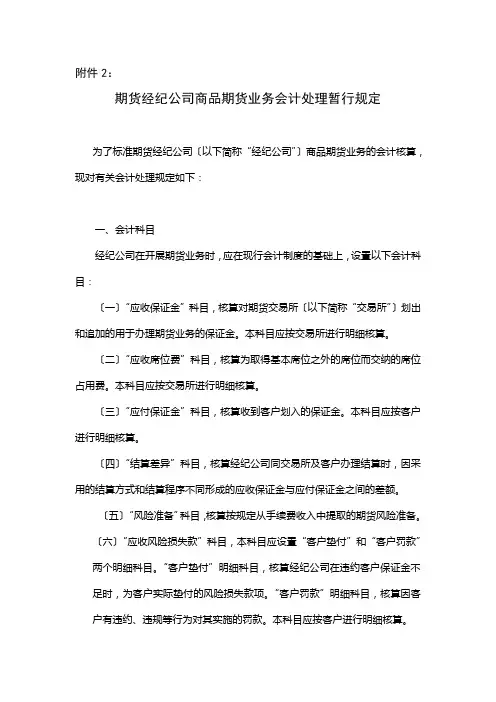 附件 2：

期货经纪公司商品期货业务会计处理暂行规定

为了标准期货经纪公司〔以下简称“经纪公司”〕商品期货业务的会计核算，现对有关会计处理规定如下：

一、会计科目

经纪公司在开展期货业务时，应在现行会计制度的基础上，设置以下会计科目：

〔一〕“应收保证金”科目，核算对期货交易所〔以下简称“交易所”〕划出和追加的用于办理期货业务的保证金。本科目应按交易所进行明细核算。

〔二〕“应收席位费”科目，核算为取得基本席位之外的席位而交纳的席位占用费。本科目应按交易所进行明细核算。

〔三〕“应付保证金”科目，核算收到客户划入的保证金。本科目应按客户进行明细核算。

〔四〕“结算差异”科目，核算经纪公司同交易所及客户办理结算时，因采用的结算方式和结算程序不同形成的应收保证金与应付保证金之间的差额。

〔五〕“风险准备”科目，核算按规定从手续费收入中提取的期货风险准备。

〔六〕“应收风险损失款”科目，本科目应设置“客户垫付”和“客户罚款”两个明细科目。“客户垫付”明细科目，核算经纪公司在违约客户保证金不足时，为客户实际垫付的风险损失款项。“客户罚款”明细科目，核算因客户有违约、违规等行为对其实施的罚款。本科目应按客户进行明细核算。